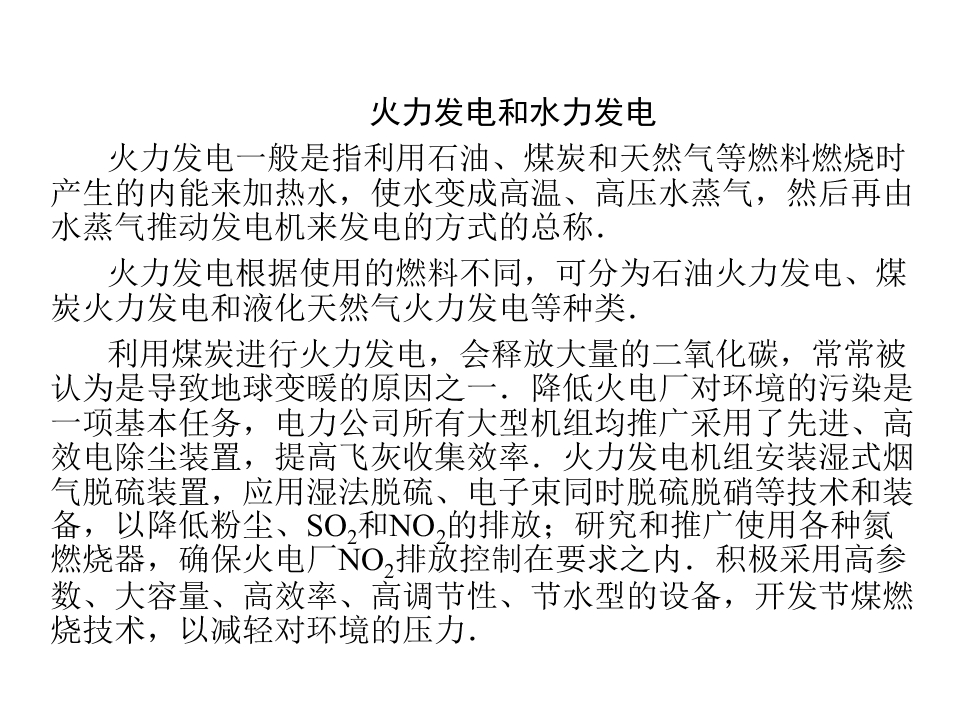 火力发电和水力发电

火力发电一般是指利用石油、煤炭和天然气等燃料燃烧时产生的内能来加热水，使水变成高温、高压水蒸气，然后再由水蒸气推动发电机来发电的方式的总称.

火力发电根据使用的燃料不同，可分为石油火力发电、煤炭火力发电和液化天然气火力发电等种类.

利用煤炭进行火力发电，会释放大量的二氧化碳，常常被认为是导致地球变暖的原因之一．降低火电厂对环境的污染是一项基本任务，电力公司所有大型机组均推广采用了先进、高效电除尘装置，提高飞灰收集效率．火力发电机组安装湿式烟气脱硫装置，应用湿法脱硫、电子束同时脱硫脱硝等技术和装备，以降低粉尘、$SO_2$和$NO_2$的排放；研究和推广使用各种氮燃烧器，确保火电厂$NO_2$排放控制在要求之内．积极采用高参数、大容量、高效率、高调节性、节水型的设备，开发节煤燃烧技术，以减轻对环境的压力.